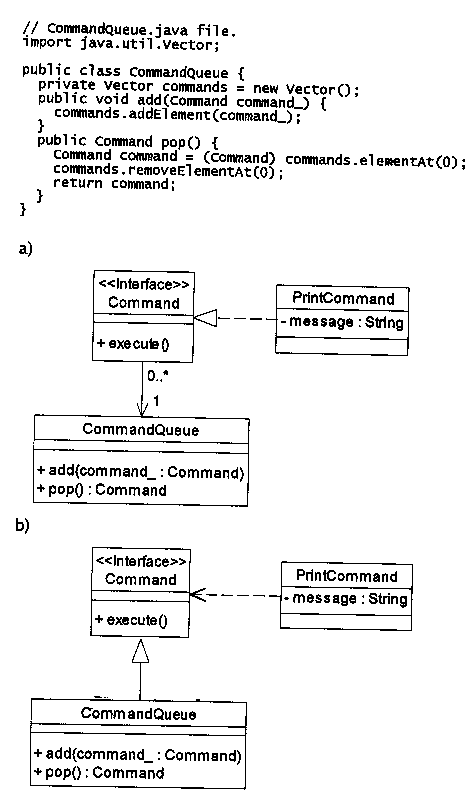 // CommandQueue.java file.
import java.util.Vector;

public class CommandQueue {
  private Vector commands = new Vector();
  public void add(Command command_) {
    commands.addElement(command_);
  }
  public Command pop() {
    Command command = (Command) commands.elementAt(0);
    commands.removeElementAt(0);
    return command;
  }
}

a)

<<Interface>>
Command

+ execute()

PrintCommand
- message : String

0..*

1

CommandQueue

+ add(command_ : Command)
+ pop() : Command

b)

<<Interface>>
Command

+ execute()

PrintCommand
- message : String

CommandQueue

+ add(command_ : Command)
+ pop() : Command